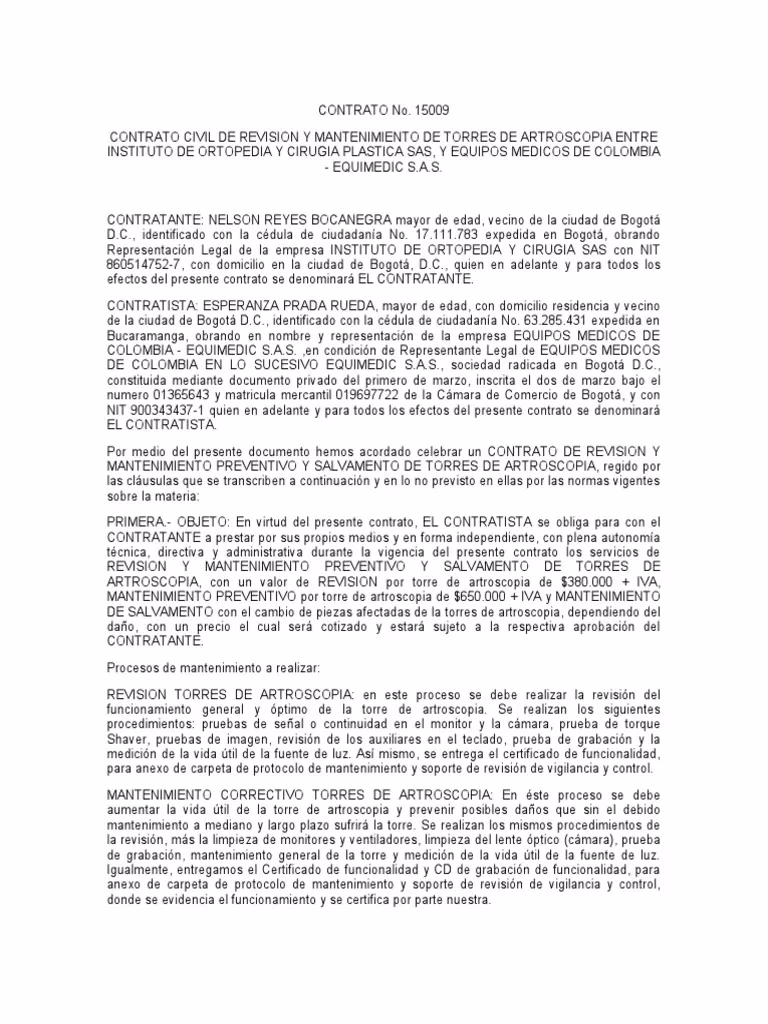 CONTRATO No. 15009

CONTRATO CIVIL DE REVISION Y MANTENIMIENTO DE TORRES DE ARTROSCOPIA ENTRE INSTITUTO DE ORTOPEDIA Y CIRUGIA PLASTICA SAS, Y EQUIPOS MEDICOS DE COLOMBIA - EQUIMEDIC S.A.S.

CONTRATANTE: NELSON REYES BOCANEGRA mayor de edad, vecino de la ciudad de Bogotá D.C., identificado con la cédula de ciudadanía No. 17.111.783 expedida en Bogotá, obrando Representación Legal de la empresa INSTITUTO DE ORTOPEDIA Y CIRUGIA SAS con NIT 860514752-7, con domicilio en la ciudad de Bogotá, D.C., quien en adelante y para todos los efectos del presente contrato se denominará EL CONTRATANTE.

CONTRATISTA: ESPERANZA PRADA RUEDA, mayor de edad, con domicilio residencia y vecino de la ciudad de Bogotá D.C., identificado con la cédula de ciudadanía No. 63.285.431 expedida en Bucaramanga, obrando en nombre y representación de la empresa EQUIPOS MEDICOS DE COLOMBIA - EQUIMEDIC S.A.S. ,en condición de Representante Legal de EQUIPOS MEDICOS DE COLOMBIA EN LO SUCESIVO EQUIMEDIC S.A.S., sociedad radicada en Bogotá D.C., constituida mediante documento privado del primero de marzo, inscrita el dos de marzo bajo el numero 01365643 y matricula mercantil 019697722 de la Cámara de Comercio de Bogotá, y con NIT 900343437-1 quien en adelante y para todos los efectos del presente contrato se denominará EL CONTRATISTA.

Por medio del presente documento hemos acordado celebrar un CONTRATO DE REVISION Y MANTENIMIENTO PREVENTIVO Y SALVAMENTO DE TORRES DE ARTROSCOPIA, regido por las cláusulas que se transcriben a continuación y en lo no previsto en ellas por las normas vigentes sobre la materia:

PRIMERA.- OBJETO: En virtud del presente contrato, EL CONTRATISTA se obliga para con el CONTRATANTE a prestar por sus propios medios y en forma independiente, con plena autonomía técnica, directiva y administrativa durante la vigencia del presente contrato los servicios de REVISION Y MANTENIMIENTO PREVENTIVO Y SALVAMENTO DE TORRES DE ARTROSCOPIA, con un valor de REVISION por torre de artroscopia de $380.000 + IVA, MANTENIMIENTO PREVENTIVO por torre de artroscopia de $650.000 + IVA y MANTENIMIENTO DE SALVAMENTO con el cambio de piezas afectadas de la torres de artroscopia, dependiendo del daño, con un precio el cual será cotizado y estará sujeto a la respectiva aprobación del CONTRATANTE.

Procesos de mantenimiento a realizar:

REVISION TORRES DE ARTROSCOPIA: en este proceso se debe realizar la revisión del funcionamiento general y óptimo de la torre de artroscopia. Se realizan los siguientes procedimientos: pruebas de señal o continuidad en el monitor y la cámara, prueba de torque Shaver, pruebas de imagen, revisión de los auxiliares en el teclado, prueba de grabación y la medición de la vida útil de la fuente de luz. Así mismo, se entrega el certificado de funcionalidad, para anexo de carpeta de protocolo de mantenimiento y soporte de revisión de vigilancia y control.

MANTENIMIENTO CORRECTIVO TORRES DE ARTROSCOPIA: En éste proceso se debe aumentar la vida útil de la torre de artroscopia y prevenir posibles daños que sin el debido mantenimiento a mediano y largo plazo sufrirá la torre. Se realizan los mismos procedimientos de la revisión, más la limpieza de monitores y ventiladores, limpieza del lente óptico (cámara), prueba de grabación, mantenimiento general de la torre y medición de la vida útil de la fuente de luz. Igualmente, entregamos el Certificado de funcionalidad y CD de grabación de funcionalidad, para anexo de carpeta de protocolo de mantenimiento y soporte de revisión de vigilancia y control, donde se evidencia el funcionamiento y se certifica por parte nuestra.